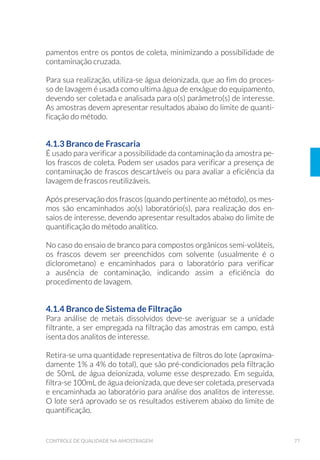 pamentos entre os pontos de coleta, minimizando a possibilidade de contaminação cruzada.

Para sua realização, utiliza-se água deionizada, que ao fim do processo de lavagem é usada como ultima água de enxágue do equipamento, devendo ser coletada e analisada para o(s) parâmetro(s) de interesse. As amostras devem apresentar resultados abaixo do limite de quantificação do método.

4.1.3 Branco de Frascaria
É usado para verificar a possibilidade da contaminação da amostra pelos frascos de coleta. Podem ser usados para verificar a presença de contaminação de frascos descartáveis ou para avaliar a eficiência da lavagem de frascos reutilizáveis.

Após preservação dos frascos (quando pertinente ao método), os mesmos são encaminhados ao(s) laboratório(s), para realização dos ensaios de interesse, devendo apresentar resultados abaixo do limite de quantificação do método analítico.

No caso do ensaio de branco para compostos orgânicos semi-voláteis, os frascos devem ser preenchidos com solvente (usualmente é o diclorometano) e encaminhados para o laboratório para verificar a ausência de contaminação, indicando assim a eficiência do procedimento de lavagem.

4.1.4 Branco de Sistema de Filtração
Para análise de metais dissolvidos deve-se averiguar se a unidade filtrante, a ser empregada na filtração das amostras em campo, está isenta dos analitos de interesse.

Retira-se uma quantidade representativa de filtros do lote (aproximadamente 1% a 4% do total), que são pré-condicionados pela filtração de 50mL de água deionizada, volume esse desprezado. Em seguida, filtra-se 100mL de água deionizada, que deve ser coletada, preservada e encaminhada ao laboratório para análise dos analitos de interesse. O lote será aprovado se os resultados estiverem abaixo do limite de quantificação.

CONTROLE DE QUALIDADE NA AMOSTRAGEM 77